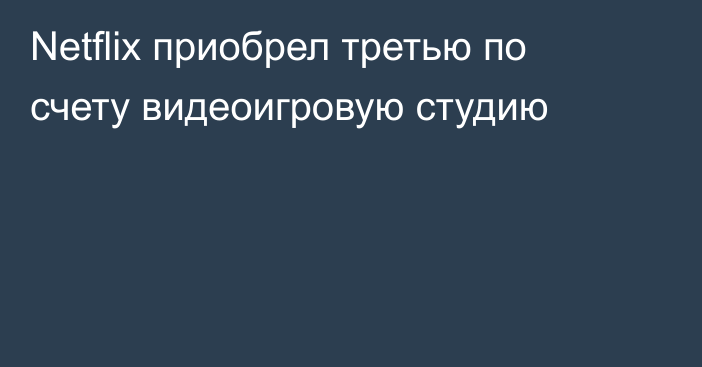 Netflix приобрел третью по счету видеоигровую студию